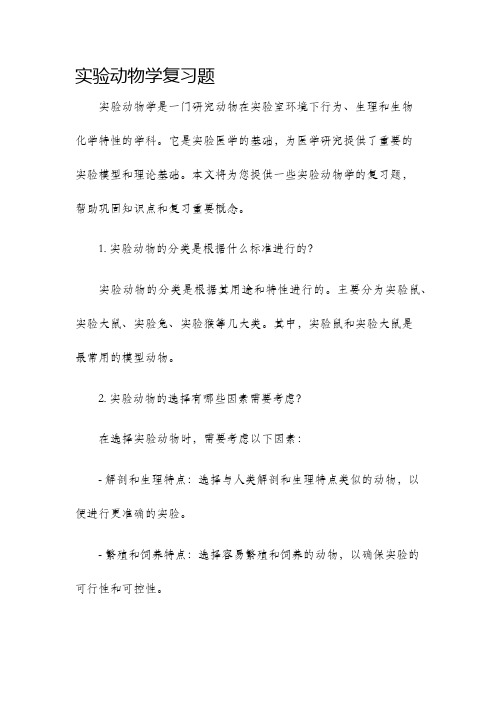 实验动物学复习题

实验动物学是一门研究动物在实验室环境下行为、生理和生物化学特性的学科。它是实验医学的基础，为医学研究提供了重要的实验模型和理论基础。本文将为您提供一些实验动物学的复习题，帮助巩固知识点和复习重要概念。

1. 实验动物的分类是根据什么标准进行的？

实验动物的分类是根据其用途和特性进行的。主要分为实验鼠、实验大鼠、实验兔、实验猴等几大类。其中，实验鼠和实验大鼠是最常用的模型动物。

2. 实验动物的选择有哪些因素需要考虑？

在选择实验动物时，需要考虑以下因素：

- 解剖和生理特点：选择与人类解剖和生理特点类似的动物，以便进行更准确的实验。

- 繁殖和饲养特点：选择容易繁殖和饲养的动物，以确保实验的可行性和可控性。